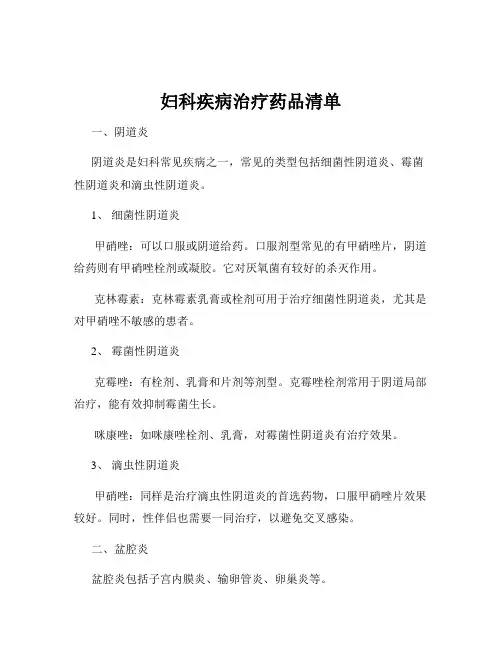 妇科疾病治疗药品清单

一、阴道炎

阴道炎是妇科常见疾病之一，常见的类型包括细菌性阴道炎、霉菌性阴道炎和滴虫性阴道炎。

1、 细菌性阴道炎

甲硝唑：可以口服或阴道给药。口服剂型常见的有甲硝唑片，阴道给药则有甲硝唑栓剂或凝胶。它对厌氧菌有较好的杀灭作用。

克林霉素：克林霉素乳膏或栓剂可用于治疗细菌性阴道炎，尤其是对甲硝唑不敏感的患者。

2、 霉菌性阴道炎

克霉唑：有栓剂、乳膏和片剂等剂型。克霉唑栓剂常用于阴道局部治疗，能有效抑制霉菌生长。

咪康唑：如咪康唑栓剂、乳膏，对霉菌性阴道炎有治疗效果。

3、 滴虫性阴道炎

甲硝唑：同样是治疗滴虫性阴道炎的首选药物，口服甲硝唑片效果较好。同时，性伴侣也需要一同治疗，以避免交叉感染。

二、盆腔炎

盆腔炎包括子宫内膜炎、输卵管炎、卵巢炎等。